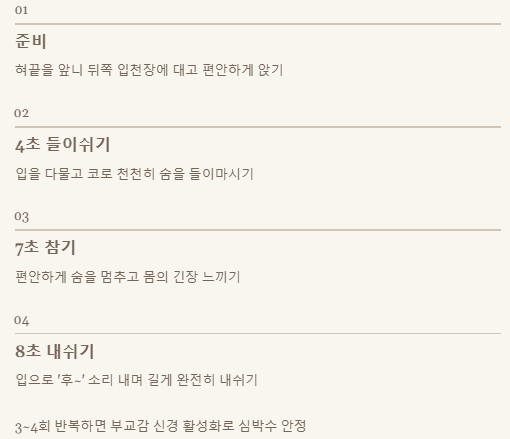 01

준비

혀끝을 앞니 뒤쪽 입천장에 대고 편안하게 앉기

02

4초 들이쉬기

입을 다물고 코로 천천히 숨을 들이마시기

03

7초 참기

편안하게 숨을 멈추고 몸의 긴장 느끼기

04

8초 내쉬기

입으로 '후~' 소리 내며 길게 완전히 내쉬기

3~4회 반복하면 부교감 신경 활성화로 심박수 안정